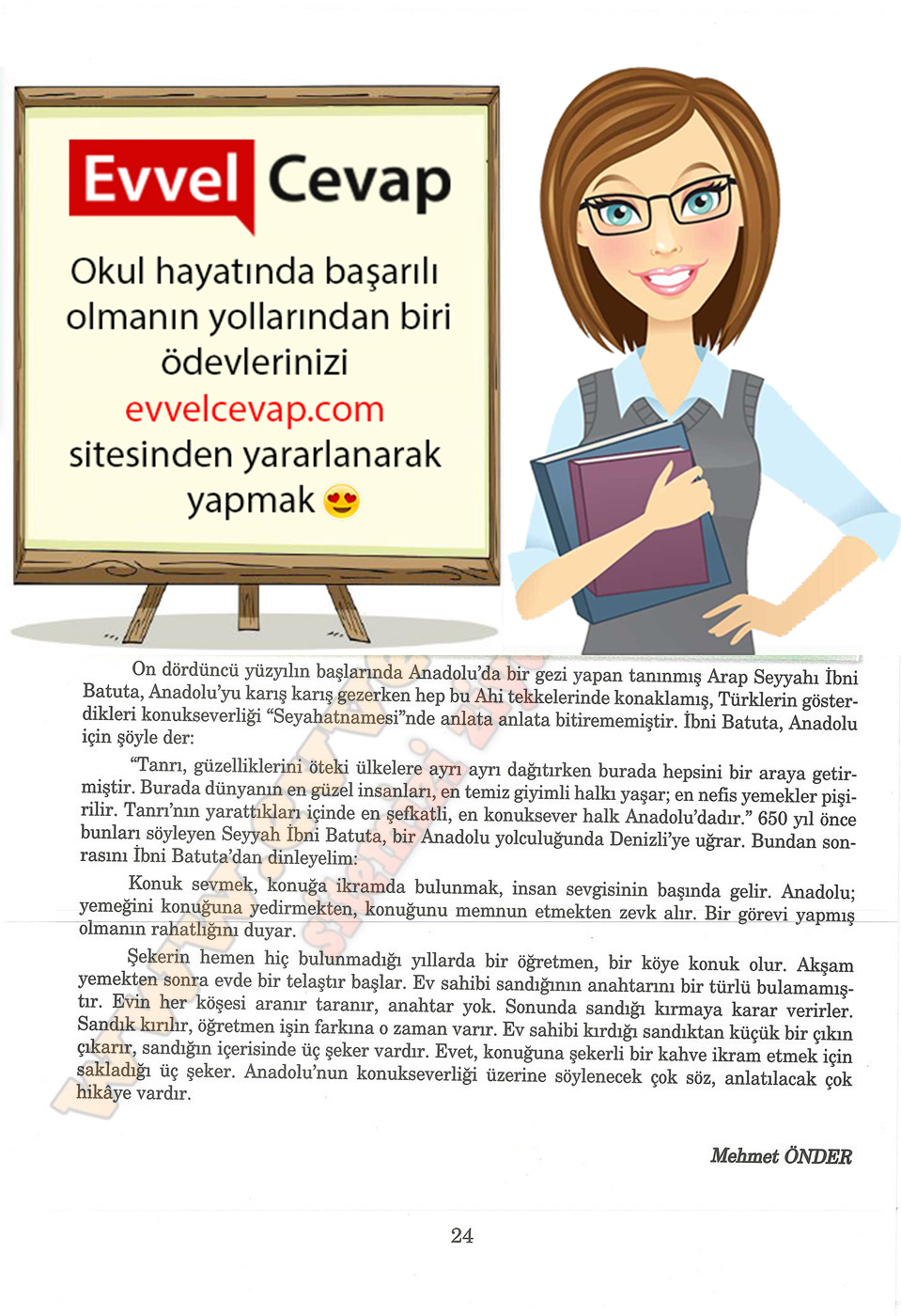 Evvel Cevap

Okul hayatında başarılı olmanın yollarından biri ödevlerinizi evvelcevap.com sitesinden yararlanarak yapmak

On dördüncü yüzyılın başlarında Anadolu'da bir gezi yapan tanınmış Arap Seyyahı İbni Batuta, Anadolu'yu karış karış gezerken hep bu Ahi tekkelerinde konaklamış, Türklerin gösterdikleri konukseverliği "Seyahatnamesi"nde anlata anlata bitirememiştir. İbni Batuta, Anadolu için şöyle der:

"Tanrı, güzelliklerini öteki ülkelere ayrı ayrı dağıtırken burada hepsini bir araya getirmiştir. Burada dünyanın en güzel insanları, en temiz giyimli halkı yaşar; en nefis yemekler pişirilir. Tanrı'nın yarattıkları içinde en şefkatli, en konuksever halk Anadolu'dadır." 650 yıl önce bunları söyleyen Seyyah İbni Batuta, bir Anadolu yolculuğunda Denizli'ye uğrar. Bundan sonrasını İbni Batuta'dan dinleyelim:

Konuk sevmek, konuğa ikramda bulunmak, insan sevgisinin başında gelir. Anadolu; yemeğini konuğuna yedirmekten, konuğunu memnun etmekten zevk alır. Bir görevi yapmış olmanın rahatlığını duyar.

Şekerin hemen hiç bulunmadığı yıllarda bir öğretmen, bir köye konuk olur. Akşam yemekten sonra evde bir telaştır başlar. Ev sahibi sandığının anahtarını bir türlü bulamamıştır. Evin her köşesi aranır taranır, anahtar yok. Sonunda sandığı kırmaya karar verirler. Sandık kırılır, öğretmen işin farkına o zaman varır. Ev sahibi kırdığı sandıktan küçük bir çıkın çıkarır, sandığın içerisinde üç şeker vardır. Evet, konuğuna şekerli bir kahve ikram etmek için sakladığı üç şeker. Anadolu'nun konukseverliği üzerine söylenecek çok söz, anlatılacak çok hikâye vardır.

Mehmet ÖNDER

24